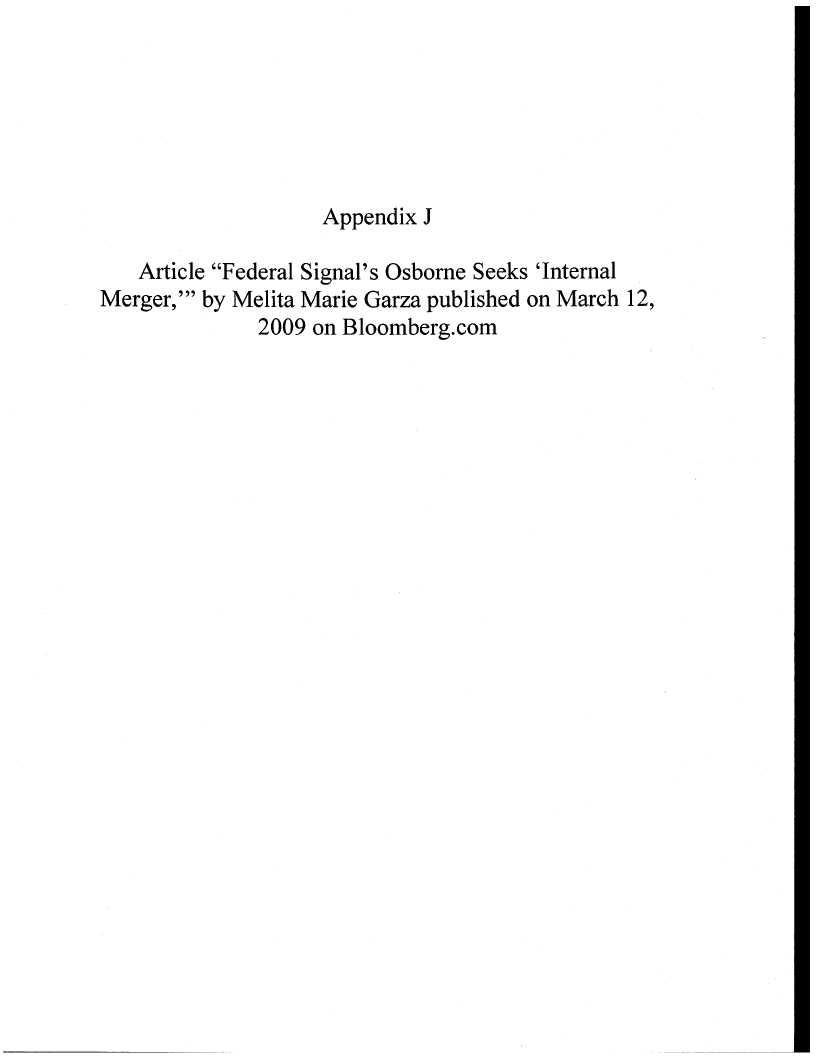 Appendix J

Article "Federal Signal's Osborne Seeks 'Internal Merger,'" by Melita Marie Garza published on March 12, 2009 on Bloomberg.com